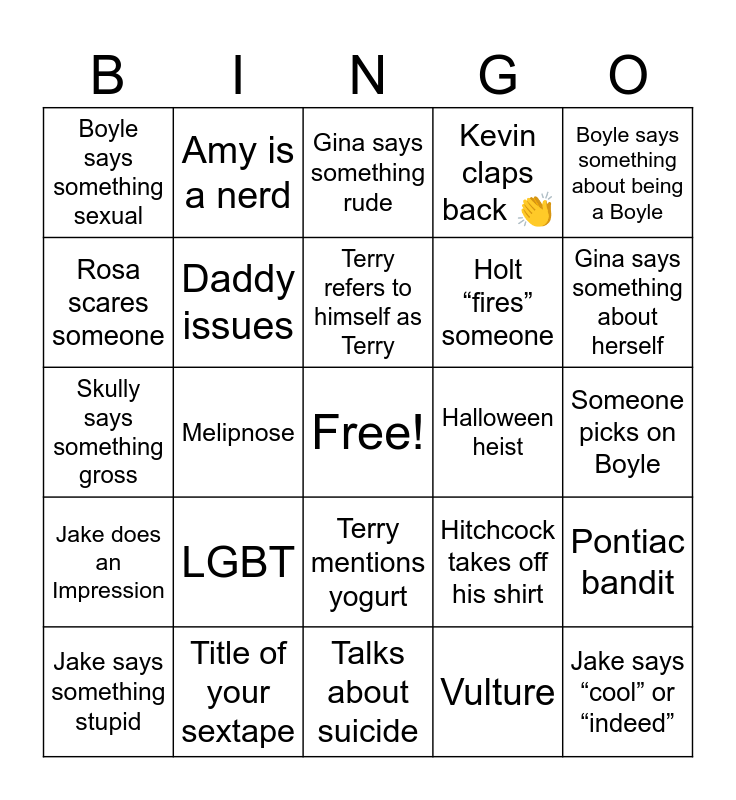 | B | I | N | G | O |
|---|---|---|---|---|
| Boyle says something sexual | Amy is a nerd | Gina says something rude | Kevin claps back 👏 | Boyle says something about being a Boyle |
| Rosa scares someone | Daddy issues | Terry refers to himself as Terry | Holt “fires” someone | Gina says something about herself |
| Skully says something gross | Melipnose | Free! | Halloween heist | Someone picks on Boyle |
| Jake does an Impression | LGBT | Terry mentions yogurt | Hitchcock takes off his shirt | Pontiac bandit |
| Jake says something stupid | Title of your sextape | Talks about suicide | Vulture | Jake says “cool” or “indeed” |